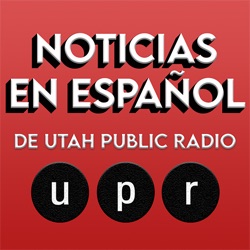 NOTICIAS EN ESPAÑOL

DE UTAH PUBLIC RADIO

u p r